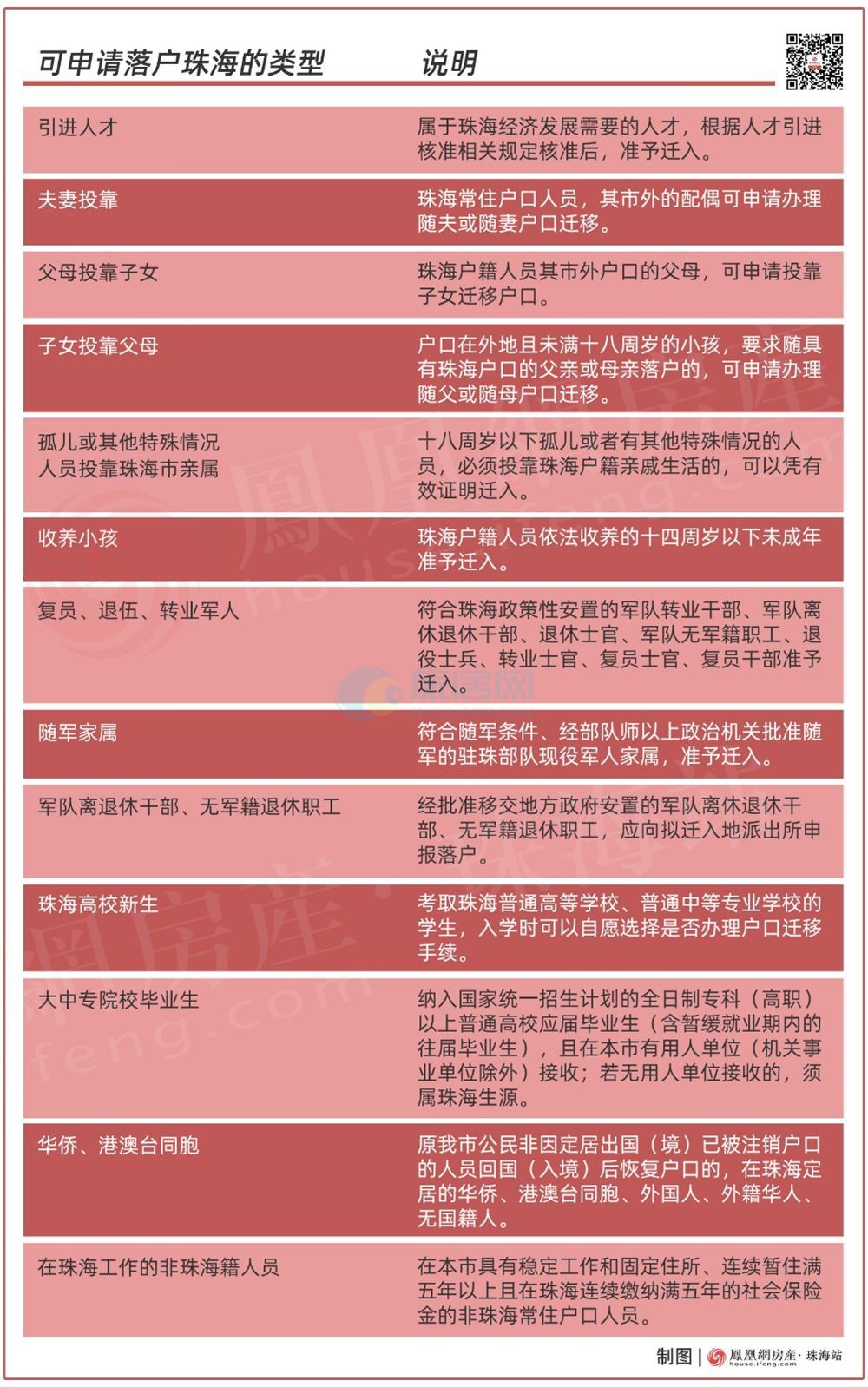 | 可申请落户珠海的类型 | 说明 |
|---|---|
| 引进人才 | 属于珠海经济发展需要的人才，根据人才引进核准相关规定核准后，准予迁入。 |
| 夫妻投靠 | 珠海常住户口人员，其市外的配偶可申请办理随夫或随妻户口迁移。 |
| 父母投靠子女 | 珠海户籍人员其市外户口的父母，可申请投靠子女迁移户口。 |
| 子女投靠父母 | 户口在外地且未满十八周岁的小孩，要求随具有珠海户口的父亲或母亲落户的，可申请办理随父或随母户口迁移。 |
| 孤儿或其他特殊情况人员投靠珠海市亲属 | 十八周岁以下孤儿或者有其他特殊情况的人员，必须投靠珠海户籍亲戚生活的，可以凭有效证明迁入。 |
| 收养小孩 | 珠海户籍人员依法收养的十四周岁以下未成年准予迁入。 |
| 复员、退伍、转业军人 | 符合珠海政策性安置的军队转业干部、军队离休退休干部、退休士官、军队无军籍职工、退役士兵、转业士官、复员士官、复员干部准予迁入。 |
| 随军家属 | 符合随军条件、经部队师以上政治机关批准随军的驻珠部队现役军人家属，准予迁入。 |
| 军队离退休干部、无军籍退休职工 | 经批准移交地方政府安置的军队离休退休干部、无军籍退休职工，应向拟迁入地派出所申报落户。 |
| 珠海高校新生 | 考取珠海普通高等学校、普通中等专业学校的学生，入学时可以自愿选择是否办理户口迁移手续。 |
| 大中专院校毕业生 | 纳入国家统一招生计划的全日制专科（高职）以上普通高校应届毕业生（含暂缓就业期内的往届毕业生），且在本市有用人单位（机关事业单位除外）接收；若无用人单位接收的，须属珠海生源。 |
| 华侨、港澳台同胞 | 原我市公民非因定居出国（境）已被注销户口的人员回国（入境）后恢复户口的，在珠海定居的华侨、港澳台同胞、外国人、外籍华人、无国籍人。 |
| 在珠海工作的非珠海籍人员 | 在本市具有稳定工作和固定住所、连续暂住满五年以上且在珠海连续缴纳满五年的社会保险金的非珠海常住户口人员。 |

制图 | 鳳凰網房產·珠海站 house.ifeng.com